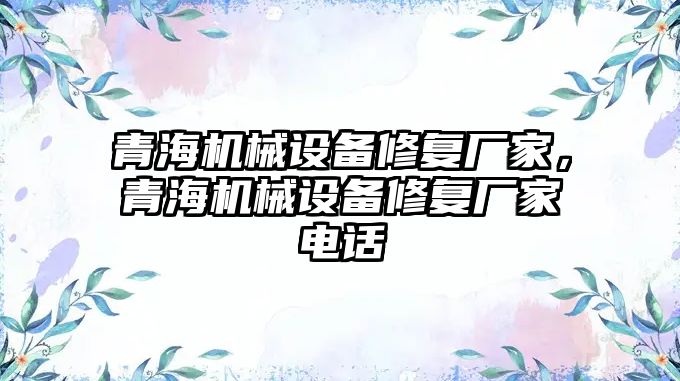 青海机械设备修复厂家，青海机械设备修复厂家电话